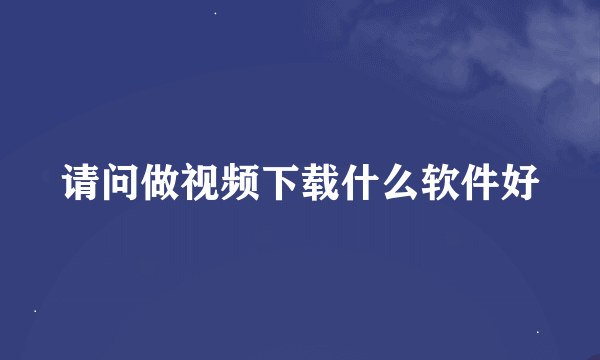 请问做视频下载什么软件好